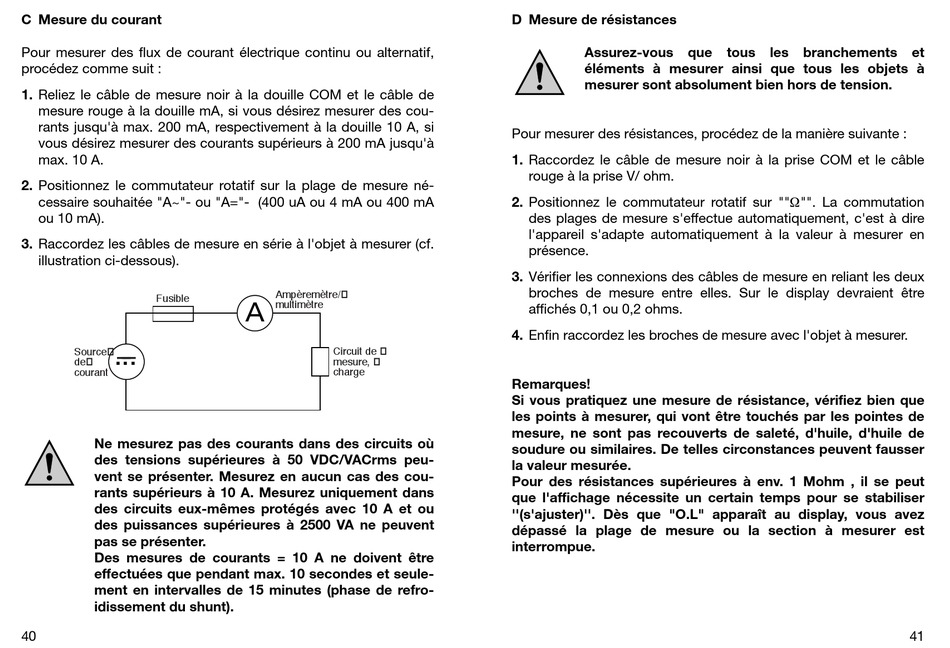 C Mesure du courant

Pour mesurer des flux de courant électrique continu ou alternatif, procédez comme suit :

1. Reliez le câble de mesure noir à la douille COM et le câble de mesure rouge à la douille mA, si vous désirez mesurer des courants jusqu'à max. 200 mA, respectivement à la douille 10 A, si vous désirez mesurer des courants supérieurs à 200 mA jusqu'à max. 10 A.

2. Positionnez le commutateur rotatif sur la plage de mesure nécessaire souhaitée "A~"- ou "A="- (400 uA ou 4 mA ou 400 mA ou 10 mA).

3. Raccordez les câbles de mesure en série à l'objet à mesurer (cf. illustration ci-dessous).

Fusible
A
Ampèremètre/ multimètre
Source de courant
Circuit de mesure, charge

Ne mesurez pas des courants dans des circuits où des tensions supérieures à 50 VDC/VACrms peuvent se présenter. Mesurez en aucun cas des courants supérieurs à 10 A. Mesurez uniquement dans des circuits eux-mêmes protégés avec 10 A et ou des puissances supérieures à 2500 VA ne peuvent pas se présenter.
Des mesures de courants = 10 A ne doivent être effectuées que pendant max. 10 secondes et seulement en intervalles de 15 minutes (phase de refroidissement du shunt).

40

D Mesure de résistances

Assurez-vous que tous les branchements et éléments à mesurer ainsi que tous les objets à mesurer sont absolument bien hors de tension.

Pour mesurer des résistances, procédez de la manière suivante :

1. Raccordez le câble de mesure noir à la prise COM et le câble rouge à la prise V/ ohm.

2. Positionnez le commutateur rotatif sur ""$\Omega$"". La commutation des plages de mesure s'effectue automatiquement, c'est à dire l'appareil s'adapte automatiquement à la valeur à mesurer en présence.

3. Vérifier les connexions des câbles de mesure en reliant les deux broches de mesure entre elles. Sur le display devraient être affichés 0,1 ou 0,2 ohms.

4. Enfin raccordez les broches de mesure avec l'objet à mesurer.

Remarques!
Si vous pratiquez une mesure de résistance, vérifiez bien que les points à mesurer, qui vont être touchés par les pointes de mesure, ne sont pas recouverts de saleté, d'huile, d'huile de soudure ou similaires. De telles circonstances peuvent fausser la valeur mesurée.
Pour des résistances supérieures à env. 1 Mohm , il se peut que l'affichage nécessite un certain temps pour se stabiliser ''(s'ajuster)''. Dès que "O.L" apparaît au display, vous avez dépassé la plage de mesure ou la section à mesurer est interrompue.

41